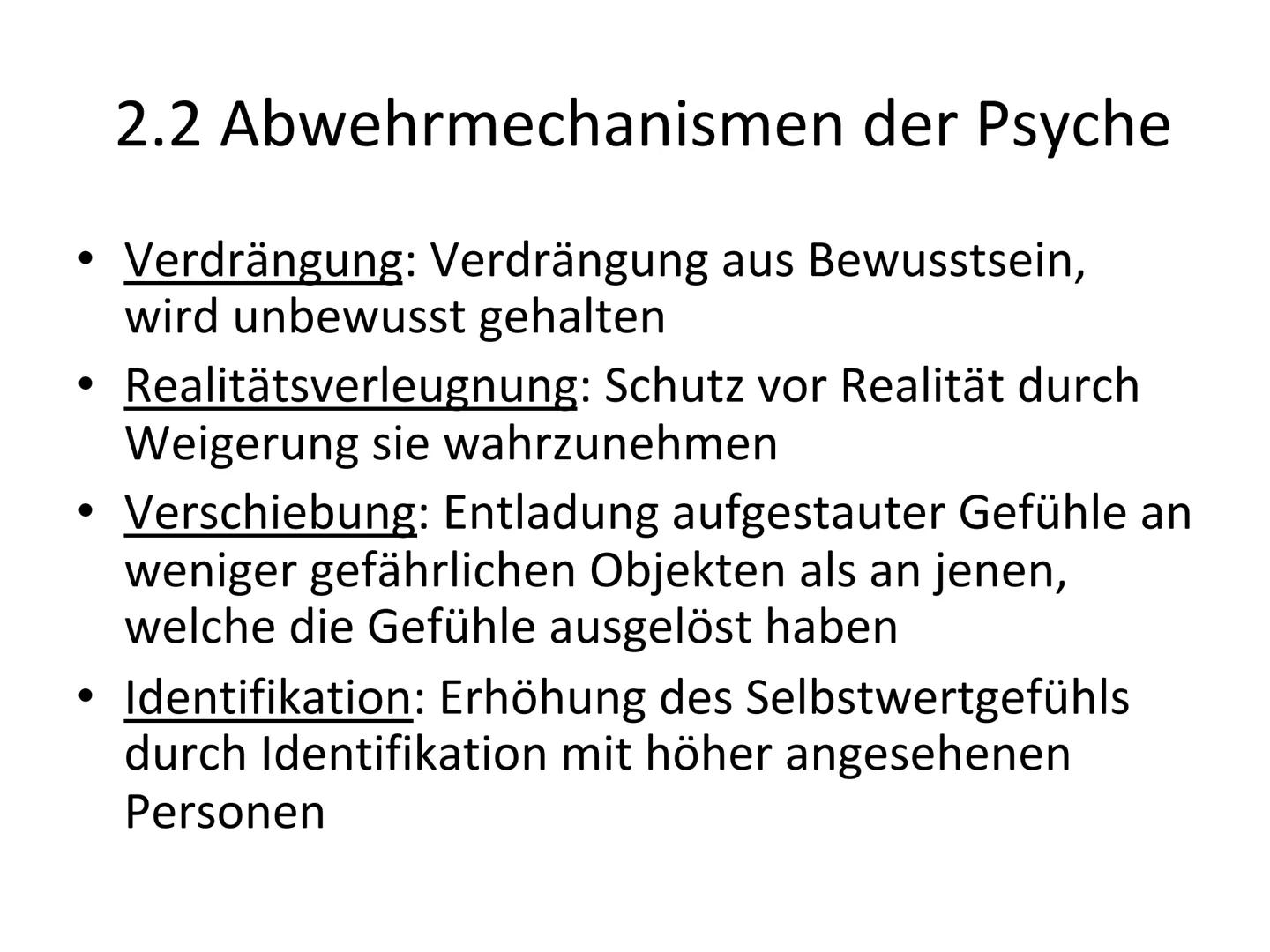 2.2 Abwehrmechanismen der Psyche

• Verdrängung: Verdrängung aus Bewusstsein, wird unbewusst gehalten

• Realitätsverleugnung: Schutz vor Realität durch Weigerung sie wahrzunehmen

• Verschiebung: Entladung aufgestauter Gefühle an weniger gefährlichen Objekten als an jenen, welche die Gefühle ausgelöst haben

• Identifikation: Erhöhung des Selbstwertgefühls durch Identifikation mit höher angesehenen Personen